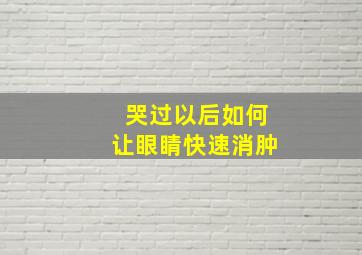 哭过以后如何
让眼睛快速消肿